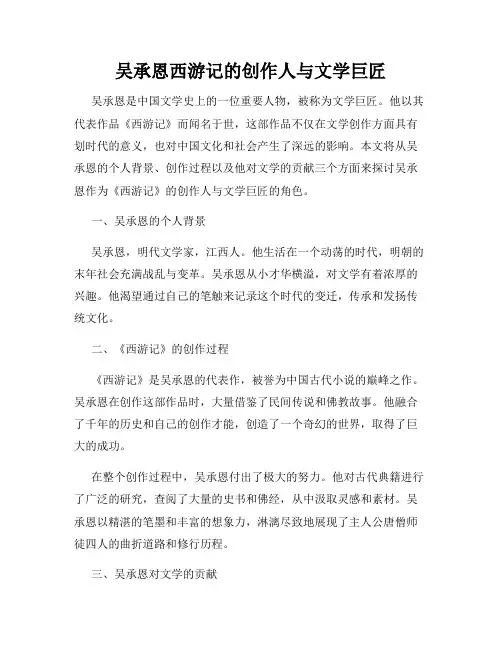 吴承恩西游记的创作人与文学巨匠

吴承恩是中国文学史上的一位重要人物，被称为文学巨匠。他以其代表作品《西游记》而闻名于世，这部作品不仅在文学创作方面具有划时代的意义，也对中国文化和社会产生了深远的影响。本文将从吴承恩的个人背景、创作过程以及他对文学的贡献三个方面来探讨吴承恩作为《西游记》的创作人与文学巨匠的角色。

一、吴承恩的个人背景

吴承恩，明代文学家，江西人。他生活在一个动荡的时代，明朝的末年社会充满战乱与变革。吴承恩从小才华横溢，对文学有着浓厚的兴趣。他渴望通过自己的笔触来记录这个时代的变迁，传承和发扬传统文化。

二、《西游记》的创作过程

《西游记》是吴承恩的代表作，被誉为中国古代小说的巅峰之作。吴承恩在创作这部作品时，大量借鉴了民间传说和佛教故事。他融合了千年的历史和自己的创作才能，创造了一个奇幻的世界，取得了巨大的成功。

在整个创作过程中，吴承恩付出了极大的努力。他对古代典籍进行了广泛的研究，查阅了大量的史书和佛经，从中汲取灵感和素材。吴承恩以精湛的笔墨和丰富的想象力，淋漓尽致地展现了主人公唐僧师徒四人的曲折道路和修行历程。

三、吴承恩对文学的贡献